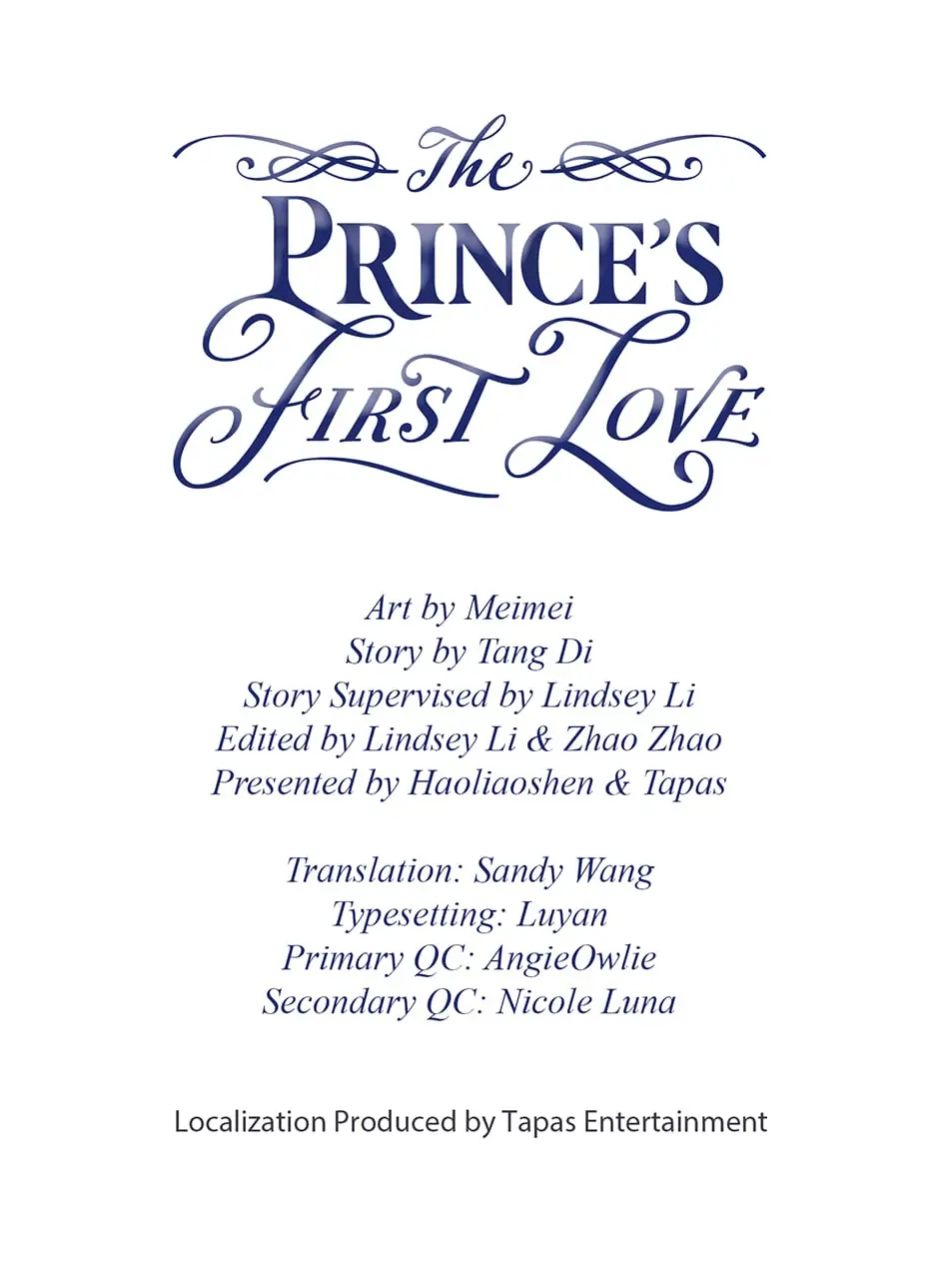 The
PRINCE'S
FIRST LOVE

Art by Meimei
Story by Tang Di
Story Supervised by Lindsey Li
Edited by Lindsey Li & Zhao Zhao
Presented by Haoliaoshen & Tapas

Translation: Sandy Wang
Typesetting: Luyan
Primary QC: AngieOwlie
Secondary QC: Nicole Luna

Localization Produced by Tapas Entertainment